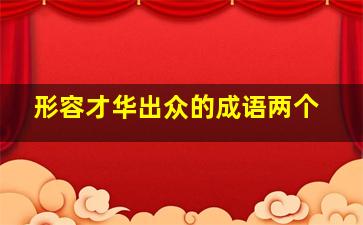 形容才华出众的成语两个